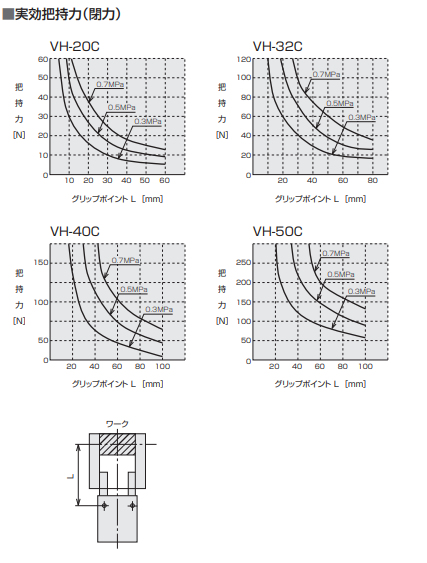 ■実効把持力(閉力)

VH-20C

把持力 [N]

60
50
40
30
20
10
0

0.7MPa
0.5MPa
0.3MPa

10 20 30 40 50 60

グリップポイント L [mm]

VH-32C

把持力 [N]

120
100
80
60
40
20
0

0.7MPa
0.5MPa
0.3MPa

20 40 60 80

グリップポイント L [mm]

VH-40C

把持力 [N]

150
100
50
0

0.7MPa
0.5MPa
0.3MPa

20 40 60 80 100

グリップポイント L [mm]

VH-50C

把持力 [N]

250
200
150
100
50
0

0.7MPa
0.5MPa
0.3MPa

20 40 60 80 100

グリップポイント L [mm]

ワーク

L